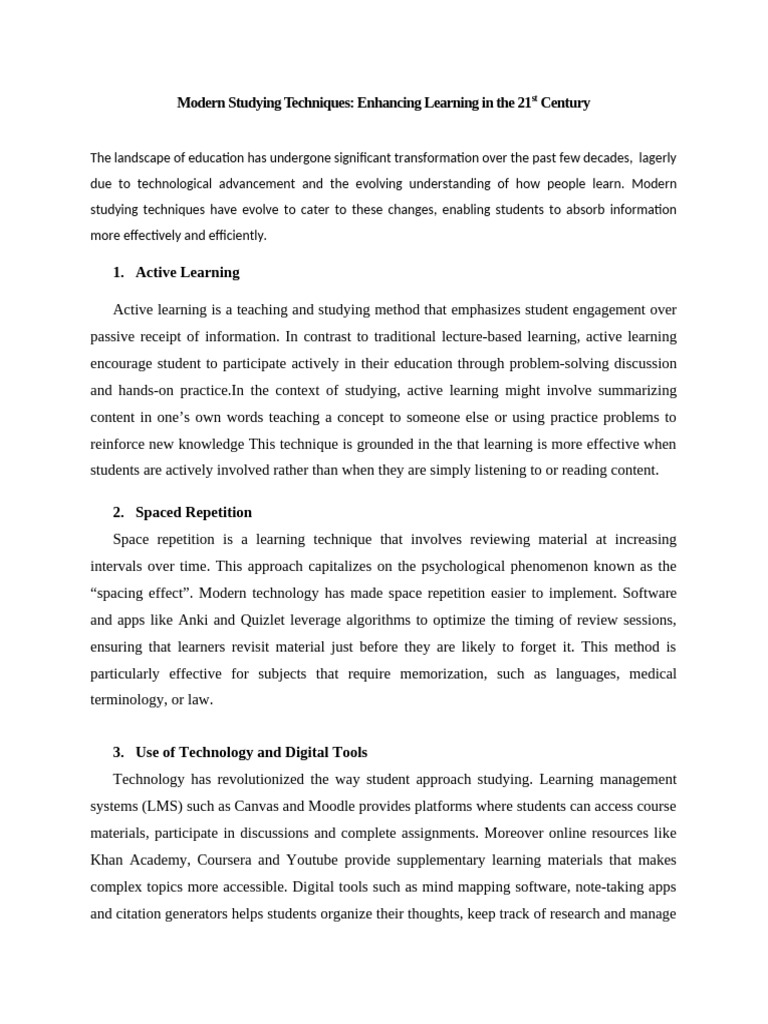 Modern Studying Techniques: Enhancing Learning in the 21$^{st}$ Century

The landscape of education has undergone significant transformation over the past few decades, lagerly due to technological advancement and the evolving understanding of how people learn. Modern studying techniques have evolve to cater to these changes, enabling students to absorb information more effectively and efficiently.

1. Active Learning

Active learning is a teaching and studying method that emphasizes student engagement over passive receipt of information. In contrast to traditional lecture-based learning, active learning encourage student to participate actively in their education through problem-solving discussion and hands-on practice.In the context of studying, active learning might involve summarizing content in one's own words teaching a concept to someone else or using practice problems to reinforce new knowledge This technique is grounded in the that learning is more effective when students are actively involved rather than when they are simply listening to or reading content.

2. Spaced Repetition

Space repetition is a learning technique that involves reviewing material at increasing intervals over time. This approach capitalizes on the psychological phenomenon known as the "spacing effect". Modern technology has made space repetition easier to implement. Software and apps like Anki and Quizlet leverage algorithms to optimize the timing of review sessions, ensuring that learners revisit material just before they are likely to forget it. This method is particularly effective for subjects that require memorization, such as languages, medical terminology, or law.

3. Use of Technology and Digital Tools

Technology has revolutionized the way student approach studying. Learning management systems (LMS) such as Canvas and Moodle provides platforms where students can access course materials, participate in discussions and complete assignments. Moreover online resources like Khan Academy, Coursera and Youtube provide supplementary learning materials that makes complex topics more accessible. Digital tools such as mind mapping software, note-taking apps and citation generators helps students organize their thoughts, keep track of research and manage